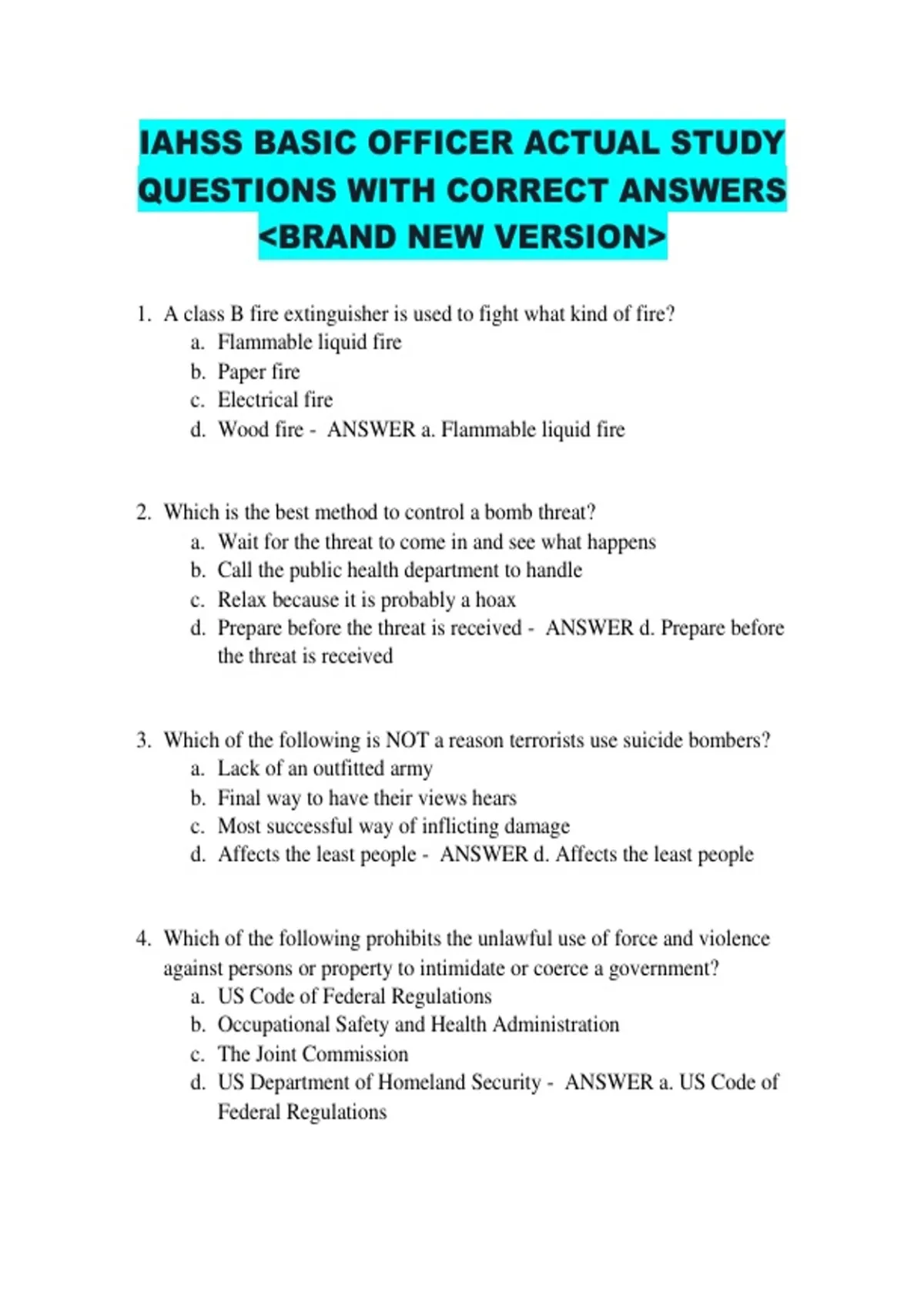 IAHSS BASIC OFFICER ACTUAL STUDY QUESTIONS WITH CORRECT ANSWERS <BRAND NEW VERSION>

1. A class B fire extinguisher is used to fight what kind of fire?
a. Flammable liquid fire
b. Paper fire
c. Electrical fire
d. Wood fire - ANSWER a. Flammable liquid fire

2. Which is the best method to control a bomb threat?
a. Wait for the threat to come in and see what happens
b. Call the public health department to handle
c. Relax because it is probably a hoax
d. Prepare before the threat is received - ANSWER d. Prepare before the threat is received

3. Which of the following is NOT a reason terrorists use suicide bombers?
a. Lack of an outfitted army
b. Final way to have their views hears
c. Most successful way of inflicting damage
d. Affects the least people - ANSWER d. Affects the least people

4. Which of the following prohibits the unlawful use of force and violence against persons or property to intimidate or coerce a government?
a. US Code of Federal Regulations
b. Occupational Safety and Health Administration
c. The Joint Commission
d. US Department of Homeland Security - ANSWER a. US Code of Federal Regulations